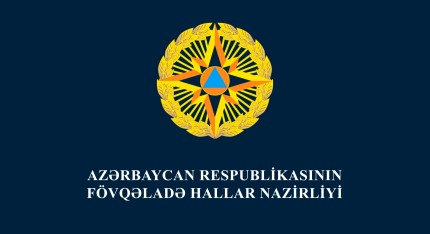 AZƏRBAYCAN RESPUBLİKASININ
FÖVQƏLADƏ HALLAR NAZİRLİYİ